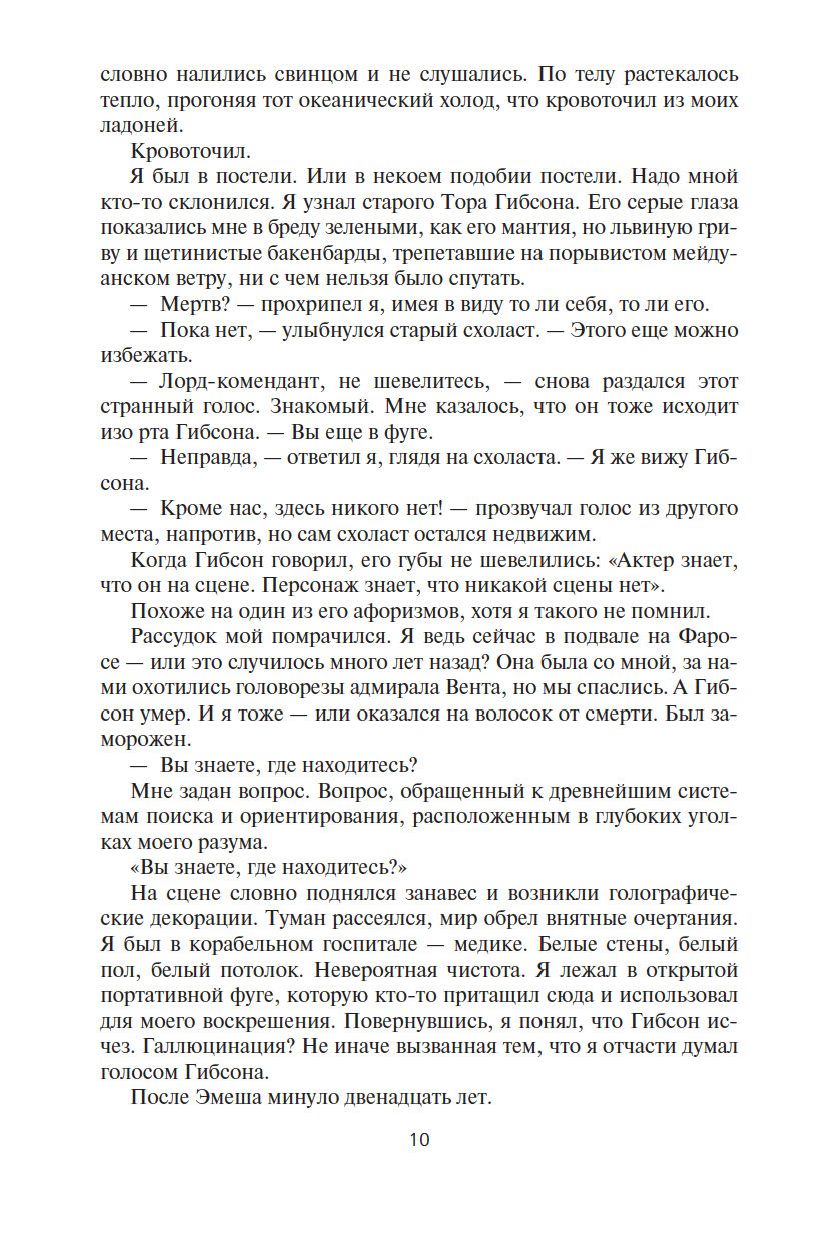 словно налились свинцом и не слушались. По телу растекалось тепло, прогоняя тот океанический холод, что кровоточил из моих ладоней.

Кровоточил.

Я был в постели. Или в некоем подобии постели. Надо мной кто-то склонился. Я узнал старого Тора Гибсона. Его серые глаза показались мне в бреду зелеными, как его мантия, но львиную гриву и щетинистые бакенбарды, трепетавшие на порывистом мейдуанском ветру, ни с чем нельзя было спутать.

— Мертв? — прохрипел я, имея в виду то ли себя, то ли его.

— Пока нет, — улыбнулся старый схоласт. — Этого еще можно избежать.

— Лорд-комендант, не шевелитесь, — снова раздался этот странный голос. Знакомый. Мне казалось, что он тоже исходит изо рта Гибсона. — Вы еще в фуге.

— Неправда, — ответил я, глядя на схоласта. — Я же вижу Гибсона.

— Кроме нас, здесь никого нет! — прозвучал голос из другого места, напротив, но сам схоласт остался недвижим.

Когда Гибсон говорил, его губы не шевелились: «Актер знает, что он на сцене. Персонаж знает, что никакой сцены нет».

Похоже на один из его афоризмов, хотя я такого не помнил.

Рассудок мой помрачился. Я ведь сейчас в подвале на Фаросе — или это случилось много лет назад? Она была со мной, за нами охотились головорезы адмирала Вента, но мы спаслись. А Гибсон умер. И я тоже — или оказался на волосок от смерти. Был заморожен.

— Вы знаете, где находитесь?

Мне задан вопрос. Вопрос, обращенный к древнейшим системам поиска и ориентирования, расположенным в глубоких уголках моего разума.

«Вы знаете, где находитесь?»

На сцене словно поднялся занавес и возникли голографические декорации. Туман рассеялся, мир обрел внятные очертания. Я был в корабельном госпитале — медике. Белые стены, белый пол, белый потолок. Невероятная чистота. Я лежал в открытой портативной фуге, которую кто-то притащил сюда и использовал для моего воскрешения. Повернувшись, я понял, что Гибсон исчез. Галлюцинация? Не иначе вызванная тем, что я отчасти думал голосом Гибсона.

После Эмеша минуло двенадцать лет.

10